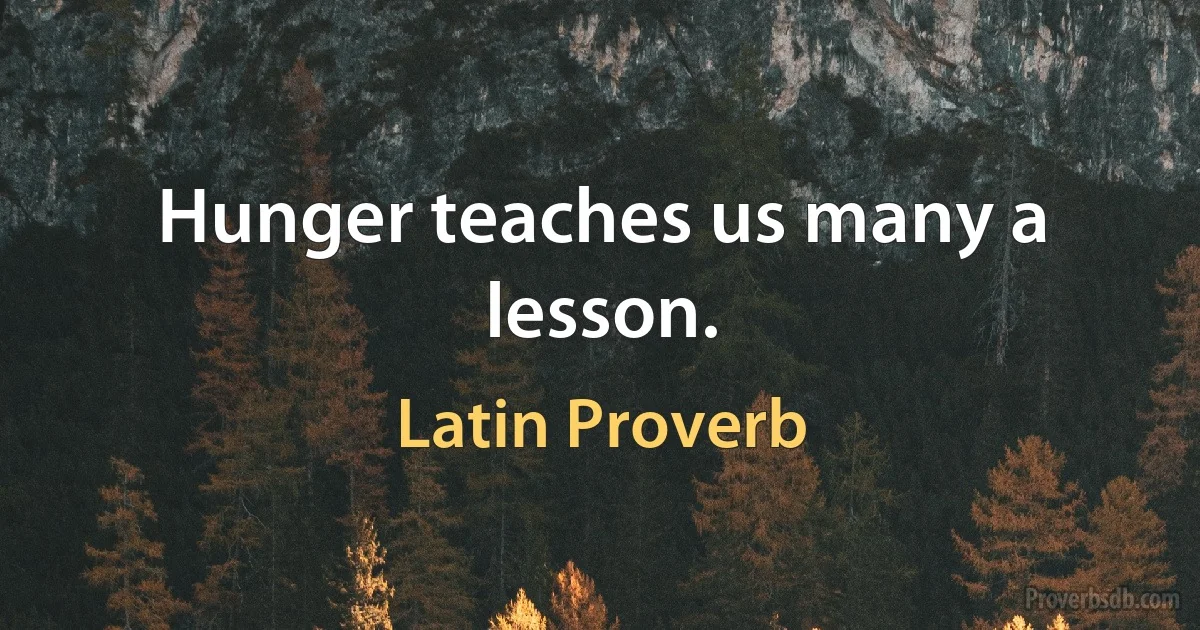 Hunger teaches us many a lesson.

Latin Proverb

Proverbsdb.com